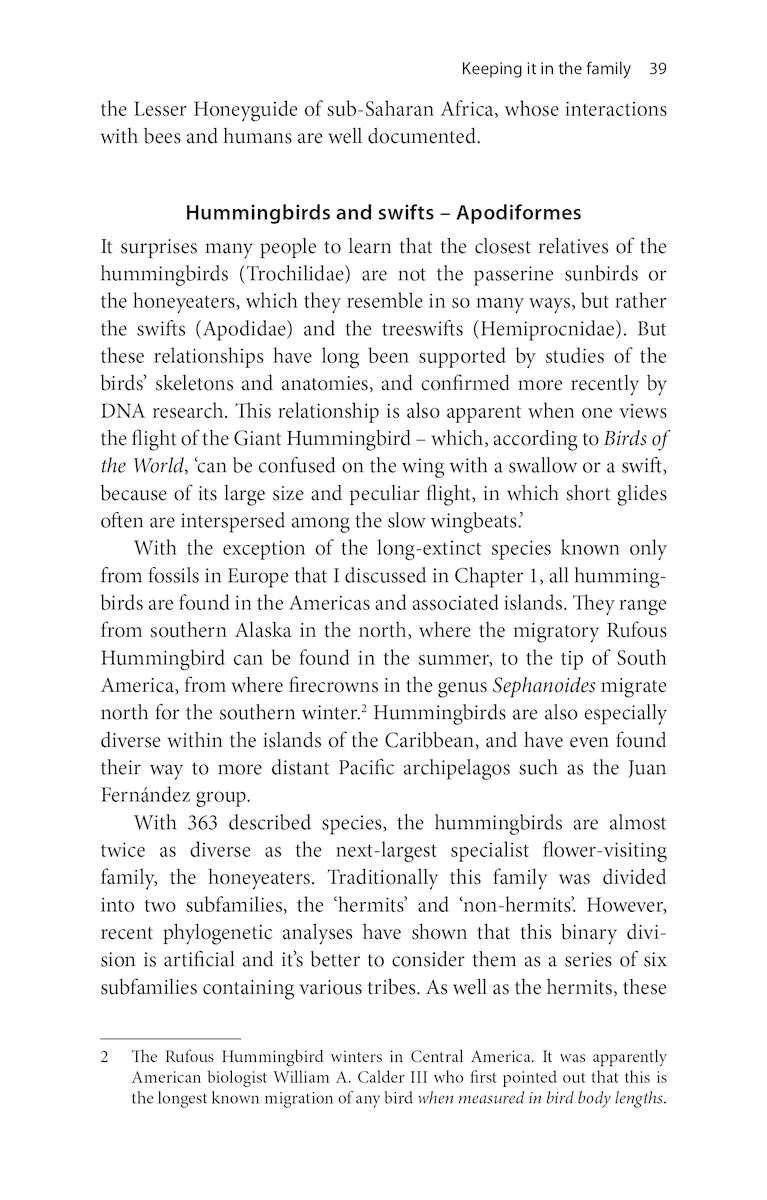 Keeping it in the family 39

the Lesser Honeyguide of sub-Saharan Africa, whose interactions with bees and humans are well documented.

Hummingbirds and swifts – Apodiformes

It surprises many people to learn that the closest relatives of the hummingbirds (Trochilidae) are not the passerine sunbirds or the honeyeaters, which they resemble in so many ways, but rather the swifts (Apodidae) and the treeswifts (Hemiprocnidae). But these relationships have long been supported by studies of the birds' skeletons and anatomies, and confirmed more recently by DNA research. This relationship is also apparent when one views the flight of the Giant Hummingbird – which, according to Birds of the World, 'can be confused on the wing with a swallow or a swift, because of its large size and peculiar flight, in which short glides often are interspersed among the slow wingbeats.'

With the exception of the long-extinct species known only from fossils in Europe that I discussed in Chapter 1, all hummingbirds are found in the Americas and associated islands. They range from southern Alaska in the north, where the migratory Rufous Hummingbird can be found in the summer, to the tip of South America, from where firecrowns in the genus Sephanoides migrate north for the southern winter.$^2$ Hummingbirds are also especially diverse within the islands of the Caribbean, and have even found their way to more distant Pacific archipelagos such as the Juan Fernández group.

With 363 described species, the hummingbirds are almost twice as diverse as the next-largest specialist flower-visiting family, the honeyeaters. Traditionally this family was divided into two subfamilies, the 'hermits' and 'non-hermits'. However, recent phylogenetic analyses have shown that this binary division is artificial and it's better to consider them as a series of six subfamilies containing various tribes. As well as the hermits, these

2 The Rufous Hummingbird winters in Central America. It was apparently American biologist William A. Calder III who first pointed out that this is the longest known migration of any bird when measured in bird body lengths.